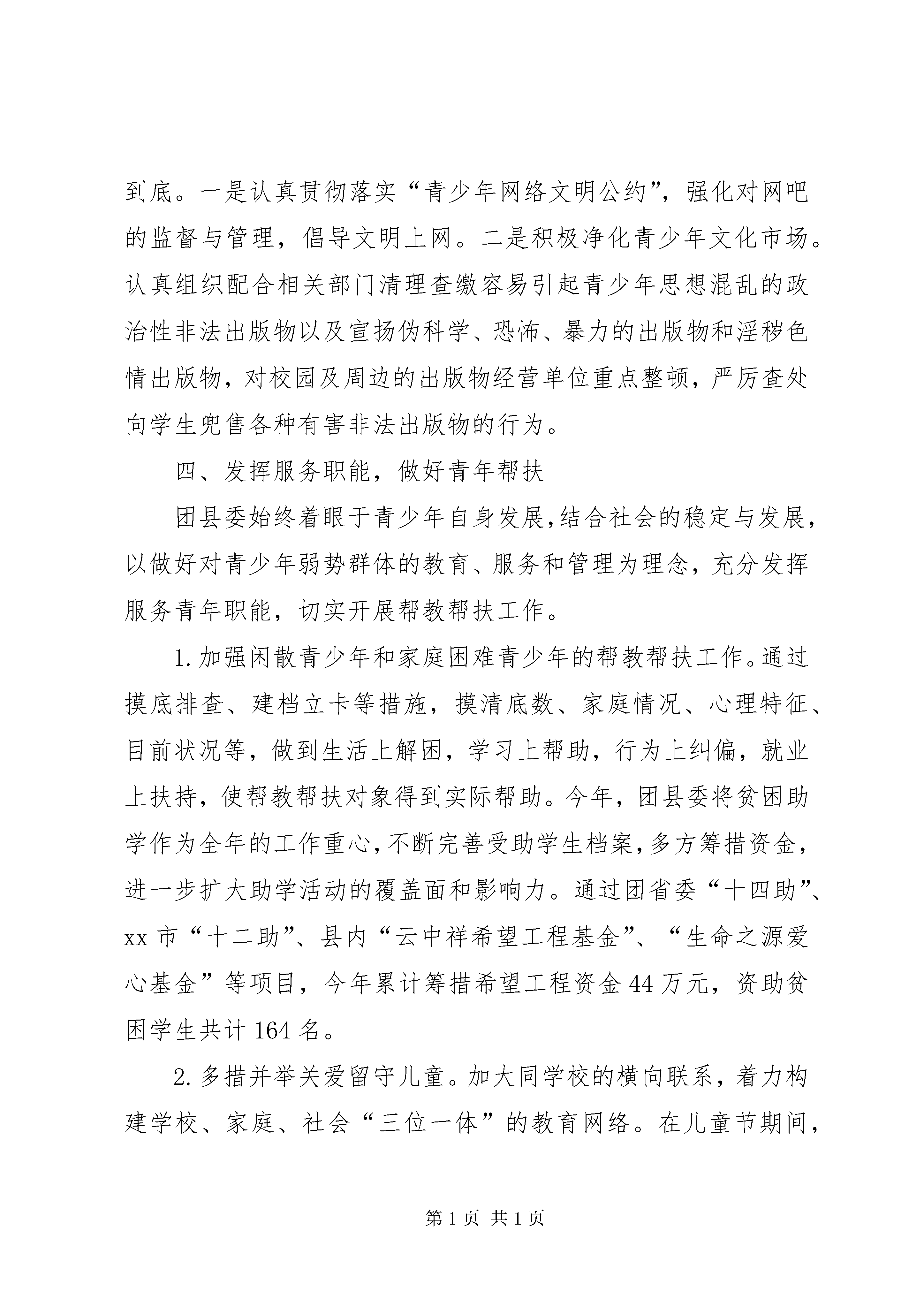 到底。一是认真贯彻落实“青少年网络文明公约”，强化对网吧的监督与管理，倡导文明上网。二是积极净化青少年文化市场。认真组织配合相关部门清理查缴容易引起青少年思想混乱的政治性非法出版物以及宣扬伪科学、恐怖、暴力的出版物和淫秽色情出版物，对校园及周边的出版物经营单位重点整顿，严厉查处向学生兜售各种有害非法出版物的行为。

四、发挥服务职能，做好青年帮扶

团县委始终着眼于青少年自身发展，结合社会的稳定与发展，以做好对青少年弱势群体的教育、服务和管理为理念，充分发挥服务青年职能，切实开展帮教帮扶工作。

1.加强闲散青少年和家庭困难青少年的帮教帮扶工作。通过摸底排查、建档立卡等措施，摸清底数、家庭情况、心理特征、目前状况等，做到生活上解困，学习上帮助，行为上纠偏，就业上扶持，使帮教帮扶对象得到实际帮助。今年，团县委将贫困助学作为全年的工作重心，不断完善受助学生档案，多方筹措资金，进一步扩大助学活动的覆盖面和影响力。通过团省委“十四助”、xx市“十二助”、县内“云中祥希望工程基金”、“生命之源爱心基金”等项目，今年累计筹措希望工程资金44万元，资助贫困学生共计164名。

2.多措并举关爱留守儿童。加大同学校的横向联系，着力构建学校、家庭、社会“三位一体”的教育网络。在儿童节期间，

第1页 共1页